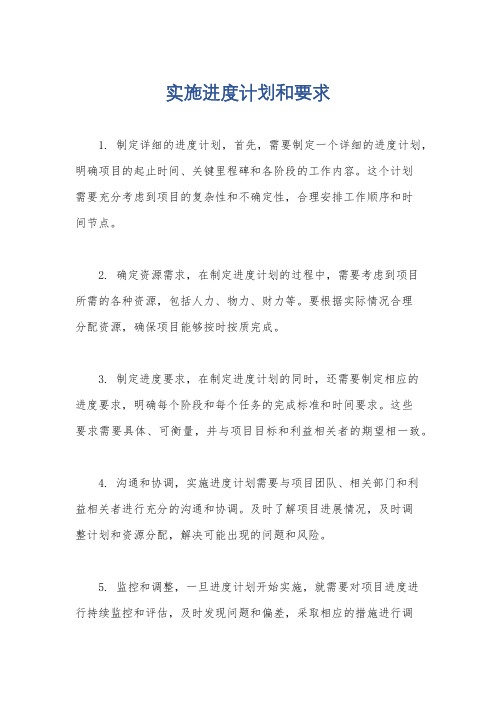 实施进度计划和要求

1. 制定详细的进度计划，首先，需要制定一个详细的进度计划，明确项目的起止时间、关键里程碑和各阶段的工作内容。这个计划需要充分考虑到项目的复杂性和不确定性，合理安排工作顺序和时间节点。

2. 确定资源需求，在制定进度计划的过程中，需要考虑到项目所需的各种资源，包括人力、物力、财力等。要根据实际情况合理分配资源，确保项目能够按时按质完成。

3. 制定进度要求，在制定进度计划的同时，还需要制定相应的进度要求，明确每个阶段和每个任务的完成标准和时间要求。这些要求需要具体、可衡量，并与项目目标和利益相关者的期望相一致。

4. 沟通和协调，实施进度计划需要与项目团队、相关部门和利益相关者进行充分的沟通和协调。及时了解项目进展情况，及时调整计划和资源分配，解决可能出现的问题和风险。

5. 监控和调整，一旦进度计划开始实施，就需要对项目进度进行持续监控和评估，及时发现问题和偏差，采取相应的措施进行调